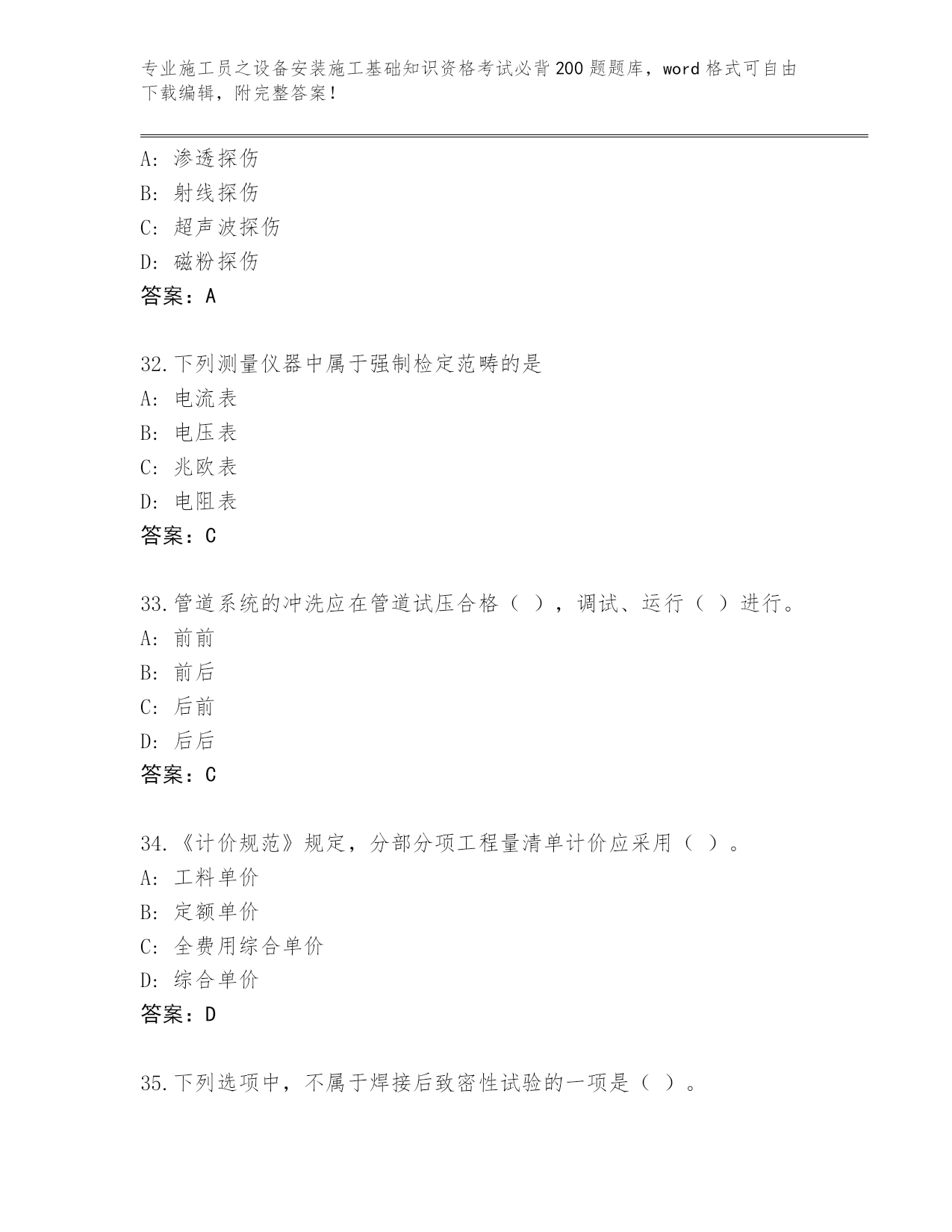 专业施工员之设备安装施工基础知识资格考试必背200题题库，word格式可自由下载编辑，附完整答案！

A：渗透探伤
B：射线探伤
C：超声波探伤
D：磁粉探伤
答案：A

32.下列测量仪器中属于强制检定范畴的是
A：电流表
B：电压表
C：兆欧表
D：电阻表
答案：C

33.管道系统的冲洗应在管道试压合格（ ），调试、运行（ ）进行。
A：前前
B：前后
C：后前
D：后后
答案：C

34.《计价规范》规定，分部分项工程量清单计价应采用（ ）。
A：工料单价
B：定额单价
C：全费用综合单价
D：综合单价
答案：D

35.下列选项中，不属于焊接后致密性试验的一项是（ ）。